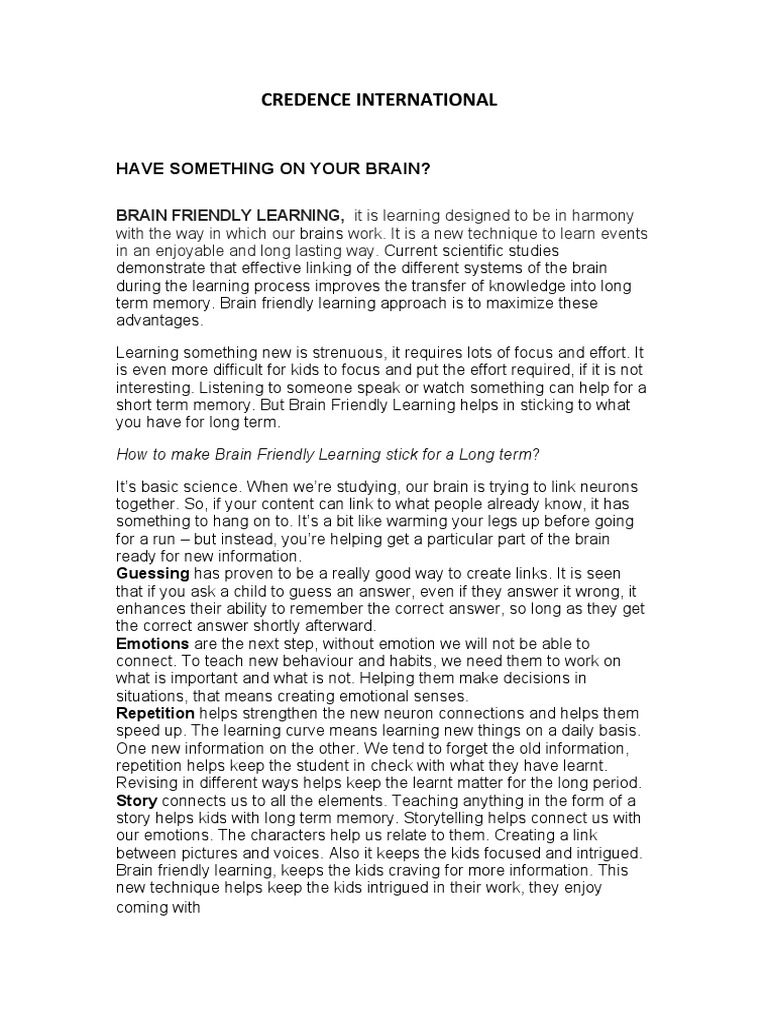 CREDENCE INTERNATIONAL

HAVE SOMETHING ON YOUR BRAIN?

BRAIN FRIENDLY LEARNING, it is learning designed to be in harmony with the way in which our brains work. It is a new technique to learn events in an enjoyable and long lasting way. Current scientific studies demonstrate that effective linking of the different systems of the brain during the learning process improves the transfer of knowledge into long term memory. Brain friendly learning approach is to maximize these advantages.

Learning something new is strenuous, it requires lots of focus and effort. It is even more difficult for kids to focus and put the effort required, if it is not interesting. Listening to someone speak or watch something can help for a short term memory. But Brain Friendly Learning helps in sticking to what you have for long term.

How to make Brain Friendly Learning stick for a Long term?

It's basic science. When we're studying, our brain is trying to link neurons together. So, if your content can link to what people already know, it has something to hang on to. It's a bit like warming your legs up before going for a run – but instead, you're helping get a particular part of the brain ready for new information.
Guessing has proven to be a really good way to create links. It is seen that if you ask a child to guess an answer, even if they answer it wrong, it enhances their ability to remember the correct answer, so long as they get the correct answer shortly afterward.
Emotions are the next step, without emotion we will not be able to connect. To teach new behaviour and habits, we need them to work on what is important and what is not. Helping them make decisions in situations, that means creating emotional senses.
Repetition helps strengthen the new neuron connections and helps them speed up. The learning curve means learning new things on a daily basis. One new information on the other. We tend to forget the old information, repetition helps keep the student in check with what they have learnt. Revising in different ways helps keep the learnt matter for the long period.
Story connects us to all the elements. Teaching anything in the form of a story helps kids with long term memory. Storytelling helps connect us with our emotions. The characters help us relate to them. Creating a link between pictures and voices. Also it keeps the kids focused and intrigued. Brain friendly learning, keeps the kids craving for more information. This new technique helps keep the kids intrigued in their work, they enjoy coming with